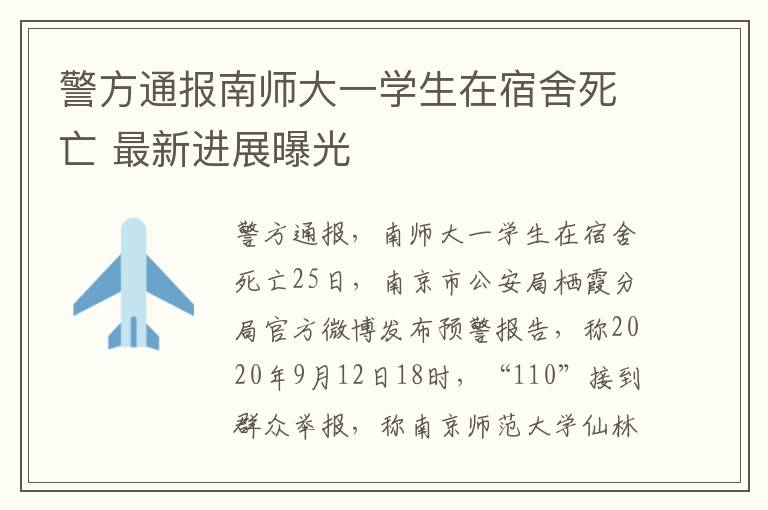 警方通报南师大一学生在宿舍死亡 最新进展曝光

警方通报，南师大一学生在宿舍死亡25日，南京市公安局栖霞分局官方微博发布预警报告，称2020年9月12日18时，“110”接到群众举报，称南京师范大学仙林